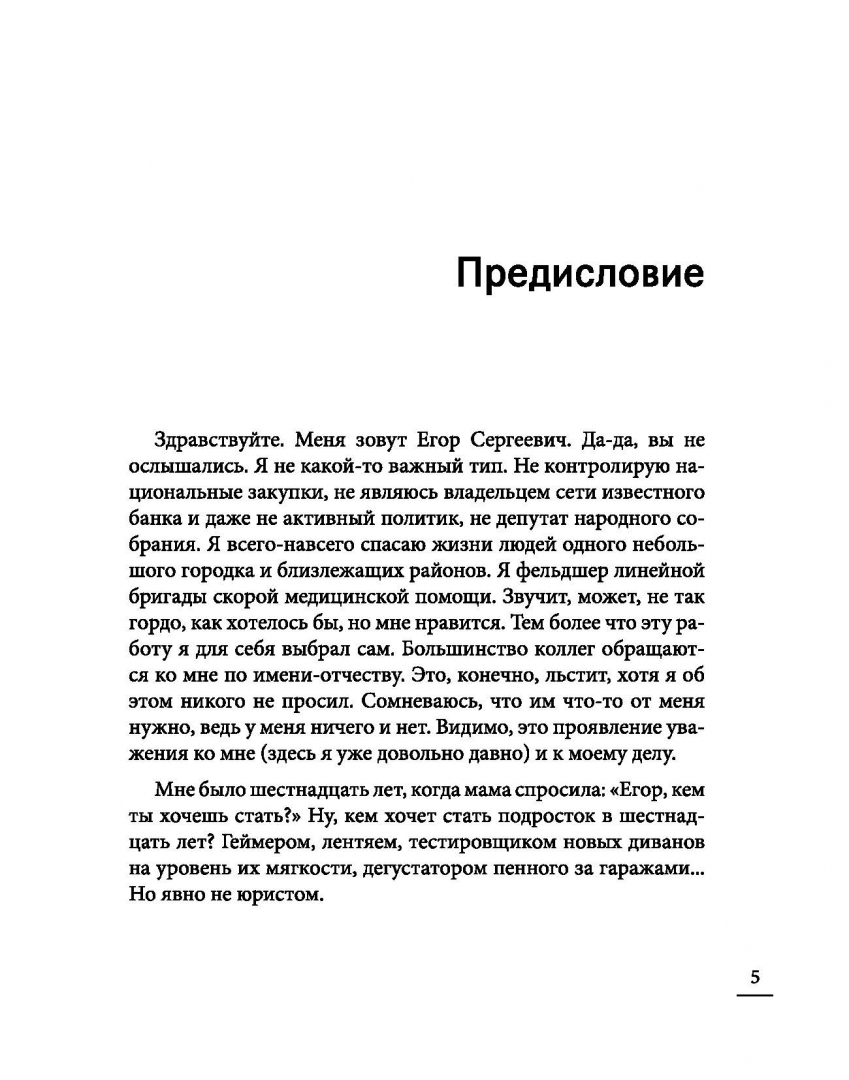 Предисловие

Здравствуйте. Меня зовут Егор Сергеевич. Да-да, вы не ослышались. Я не какой-то важный тип. Не контролирую национальные закупки, не являюсь владельцем сети известного банка и даже не активный политик, не депутат народного собрания. Я всего-навсего спасаю жизни людей одного небольшого городка и близлежащих районов. Я фельдшер линейной бригады скорой медицинской помощи. Звучит, может, не так гордо, как хотелось бы, но мне нравится. Тем более что эту работу я для себя выбрал сам. Большинство коллег обращаются ко мне по имени-отчеству. Это, конечно, льстит, хотя я об этом никого не просил. Сомневаюсь, что им что-то от меня нужно, ведь у меня ничего и нет. Видимо, это проявление уважения ко мне (здесь я уже довольно давно) и к моему делу.

Мне было шестнадцать лет, когда мама спросила: «Егор, кем ты хочешь стать?» Ну, кем хочет стать подросток в шестнадцать лет? Геймером, лентяем, тестировщиком новых диванов на уровень их мягкости, дегустатором пенного за гаражами... Но явно не юристом.

5